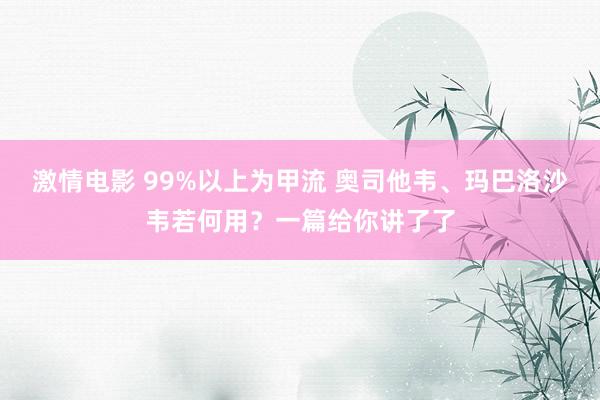 激情电影 99%以上为甲流 奥司他韦、玛巴洛沙韦若何用？一篇给你讲了了